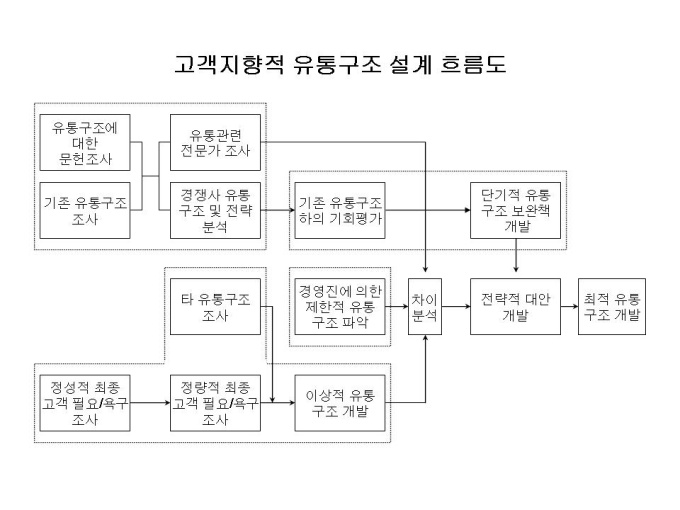 고객지향적 유통구조 설계 흐름도

유통구조에 대한 문헌조사

기존 유통구조 조사

유통관련 전문가 조사

경쟁사 유통 구조 및 전략 분석

기존 유통구조 하의 기회평가

단기적 유통 구조 보완책 개발

타 유통구조 조사

경영진에 의한 제한적 유통 구조 파악

차이 분석

전략적 대안 개발

최적 유통 구조 개발

정성적 최종 고객 필요/욕구 조사

정량적 최종 고객 필요/욕구 조사

이상적 유통 구조 개발